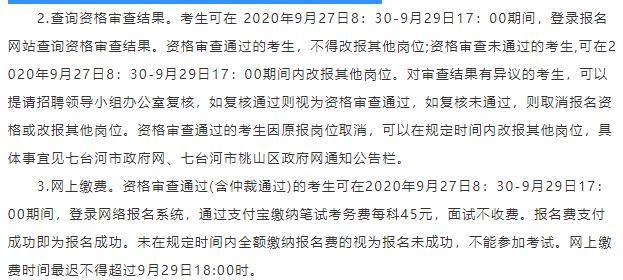 2.查询资格审查结果。考生可在 2020年9月27日8：30-9月29日17：00期间，登录报名网站查询资格审查结果。资格审查通过的考生，不得改报其他岗位;资格审查未通过的考生,可在2020年9月27日8：30-9月29日17：00期间内改报其他岗位。对审查结果有异议的考生，可以提请招聘领导小组办公室复核，如复核通过则视为资格审查通过，如复核未通过，则取消报名资格或改报其他岗位。资格审查通过的考生因原报岗位取消，可以在规定时间内改报其他岗位，具体事宜见七台河市政府网、七台河市桃山区政府网通知公告栏。

3.网上缴费。资格审查通过(含仲裁通过)的考生可在2020年9月27日8：30-9月29日17：00期间，登录网络报名系统，通过支付宝缴纳笔试考务费每科45元，面试不收费。报名费支付成功即为报名成功。未在规定时间内全额缴纳报名费的视为报名未成功，不能参加考试。网上缴费时间最迟不得超过9月29日18:00时。